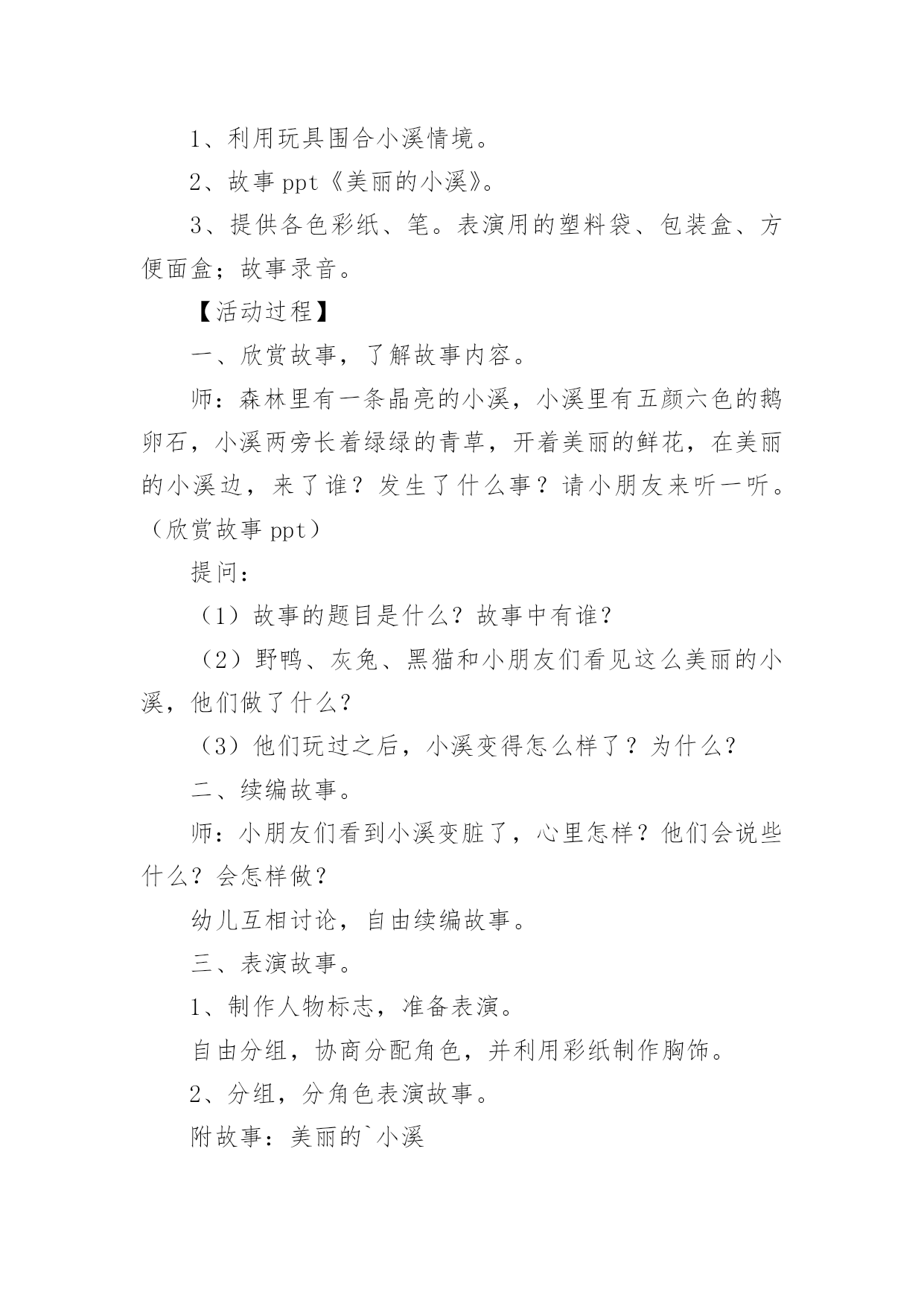 1、利用玩具围合小溪情境。

2、故事 ppt《美丽的小溪》。

3、提供各色彩纸、笔。表演用的塑料袋、包装盒、方便面盒；故事录音。

【活动过程】

一、欣赏故事，了解故事内容。

师：森林里有一条晶亮的小溪，小溪里有五颜六色的鹅卵石，小溪两旁长着绿绿的青草，开着美丽的鲜花，在美丽的小溪边，来了谁？发生了什么事？请小朋友来听一听。（欣赏故事 ppt）

提问：

（1）故事的题目是什么？故事中有谁？

（2）野鸭、灰兔、黑猫和小朋友们看见这么美丽的小溪，他们做了什么？

（3）他们玩过之后，小溪变得怎么样了？为什么？

二、续编故事。

师：小朋友们看到小溪变脏了，心里怎样？他们会说些什么？会怎样做？

幼儿互相讨论，自由续编故事。

三、表演故事。

1、制作人物标志，准备表演。

自由分组，协商分配角色，并利用彩纸制作胸饰。

2、分组，分角色表演故事。

附故事：美丽的`小溪